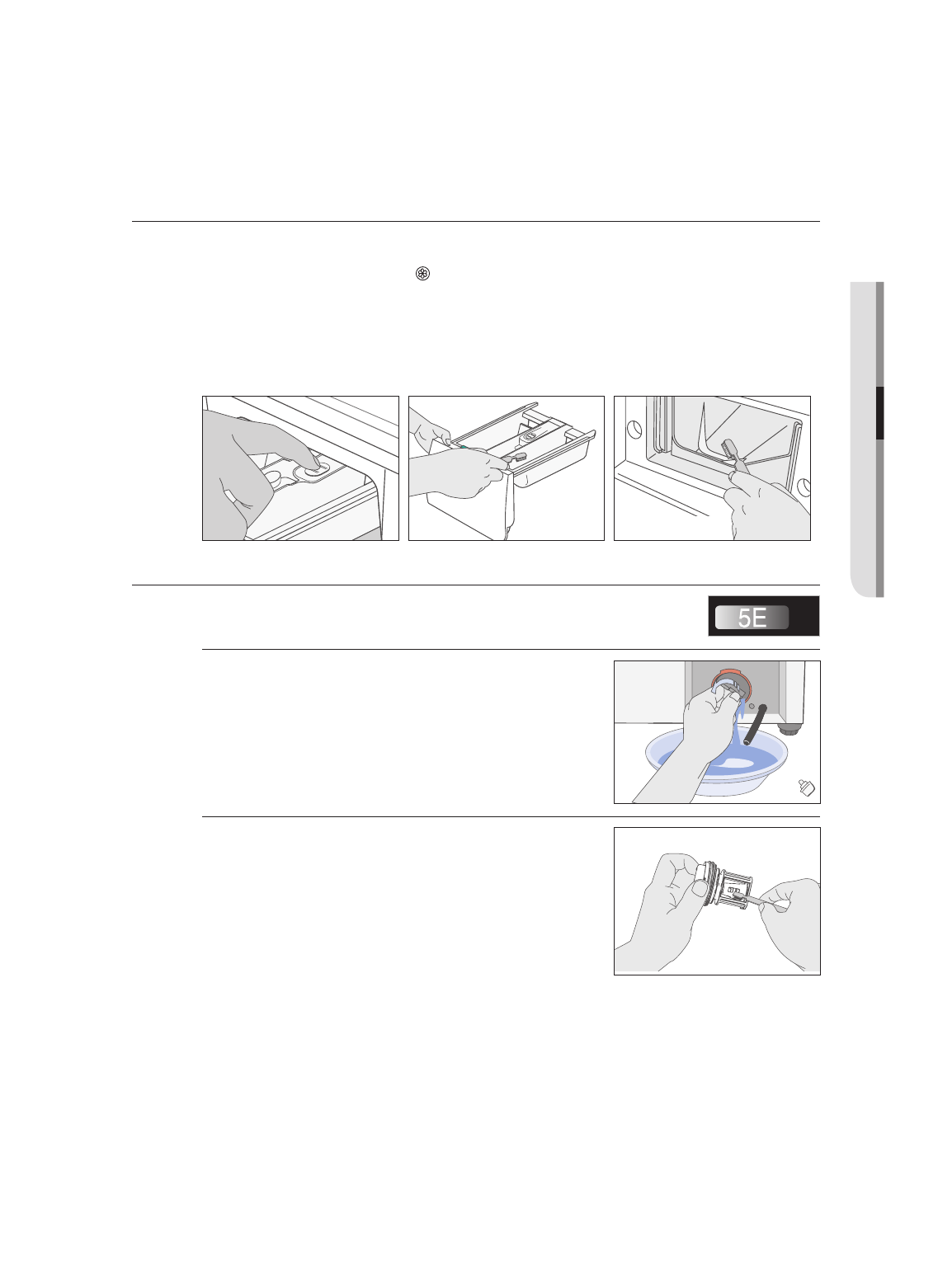 5E